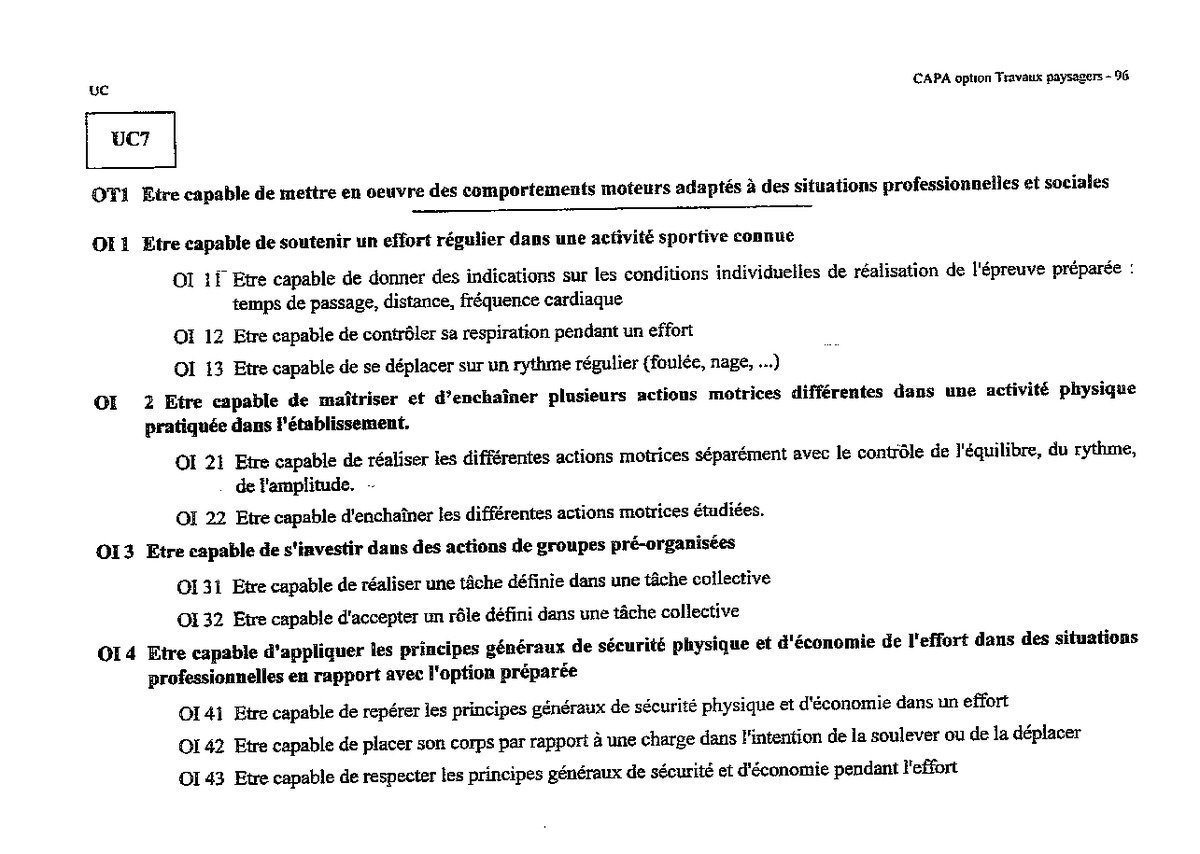 UC

CAPA option Travaux paysagers - 96

UC7

OT1 Etre capable de mettre en oeuvre des comportements moteurs adaptés à des situations professionnelles et sociales

OI 1 Etre capable de soutenir un effort régulier dans une activité sportive connue

OI 11 Etre capable de donner des indications sur les conditions individuelles de réalisation de l'épreuve préparée : temps de passage, distance, fréquence cardiaque

OI 12 Etre capable de contrôler sa respiration pendant un effort

OI 13 Etre capable de se déplacer sur un rythme régulier (foulée, nage, ...)

OI 2 Etre capable de maîtriser et d'enchaîner plusieurs actions motrices différentes dans une activité physique pratiquée dans l'établissement.

OI 21 Etre capable de réaliser les différentes actions motrices séparément avec le contrôle de l'équilibre, du rythme, de l'amplitude.

OI 22 Etre capable d'enchaîner les différentes actions motrices étudiées.

OI 3 Etre capable de s'investir dans des actions de groupes pré-organisées

OI 31 Etre capable de réaliser une tâche définie dans une tâche collective

OI 32 Etre capable d'accepter un rôle défini dans une tâche collective

OI 4 Etre capable d'appliquer les principes généraux de sécurité physique et d'économie de l'effort dans des situations professionnelles en rapport avec l'option préparée

OI 41 Etre capable de repérer les principes généraux de sécurité physique et d'économie dans un effort

OI 42 Etre capable de placer son corps par rapport à une charge dans l'intention de la soulever ou de la déplacer

OI 43 Etre capable de respecter les principes généraux de sécurité et d'économie pendant l'effort